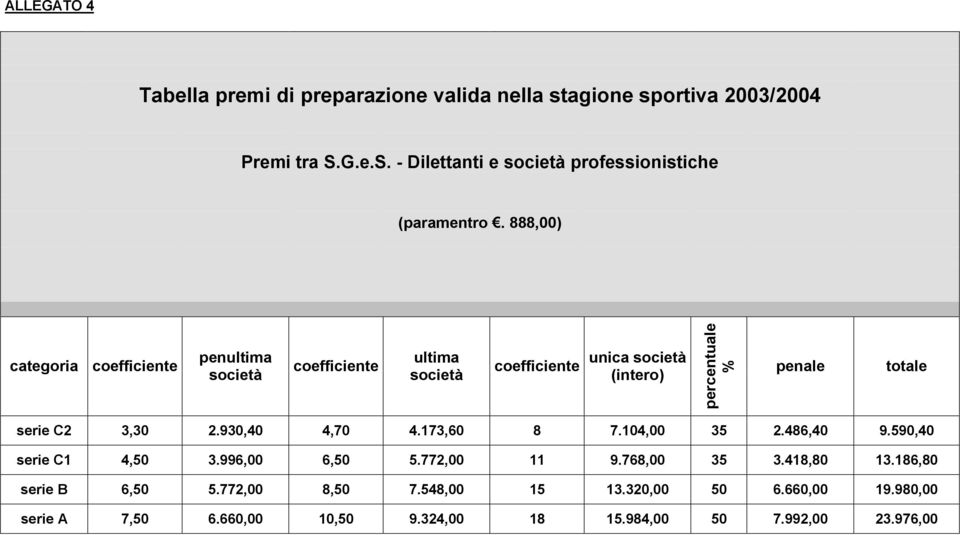 ALLEGATO 4

Tabella premi di preparazione valida nella stagione sportiva 2003/2004

Premi tra S.G.e.S. - Dilettanti e società professionistiche

(paramentro €. 888,00)

| categoria | coefficiente | penultima società | coefficiente | ultima società | coefficiente | unica società (intero) | percentuale % | penale | totale |
|---|---|---|---|---|---|---|---|---|---|
| serie C2 | 3,30 | 2.930,40 | 4,70 | 4.173,60 | 8 | 7.104,00 | 35 | 2.486,40 | 9.590,40 |
| serie C1 | 4,50 | 3.996,00 | 6,50 | 5.772,00 | 11 | 9.768,00 | 35 | 3.418,80 | 13.186,80 |
| serie B | 6,50 | 5.772,00 | 8,50 | 7.548,00 | 15 | 13.320,00 | 50 | 6.660,00 | 19.980,00 |
| serie A | 7,50 | 6.660,00 | 10,50 | 9.324,00 | 18 | 15.984,00 | 50 | 7.992,00 | 23.976,00 |